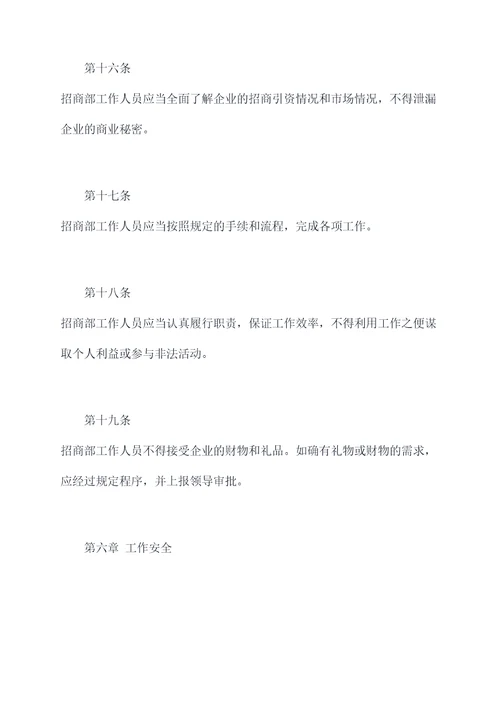 第十六条

招商部工作人员应当全面了解企业的招商引资情况和市场情况，不得泄漏企业的商业秘密。

第十七条

招商部工作人员应当按照规定的手续和流程，完成各项工作。

第十八条

招商部工作人员应当认真履行职责，保证工作效率，不得利用工作之便谋取个人利益或参与非法活动。

第十九条

招商部工作人员不得接受企业的财物和礼品。如确有礼物或财物的需求，应经过规定程序，并上报领导审批。

第六章 工作安全